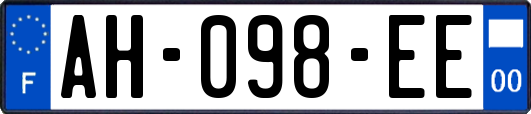 F

AH-098-EE

00